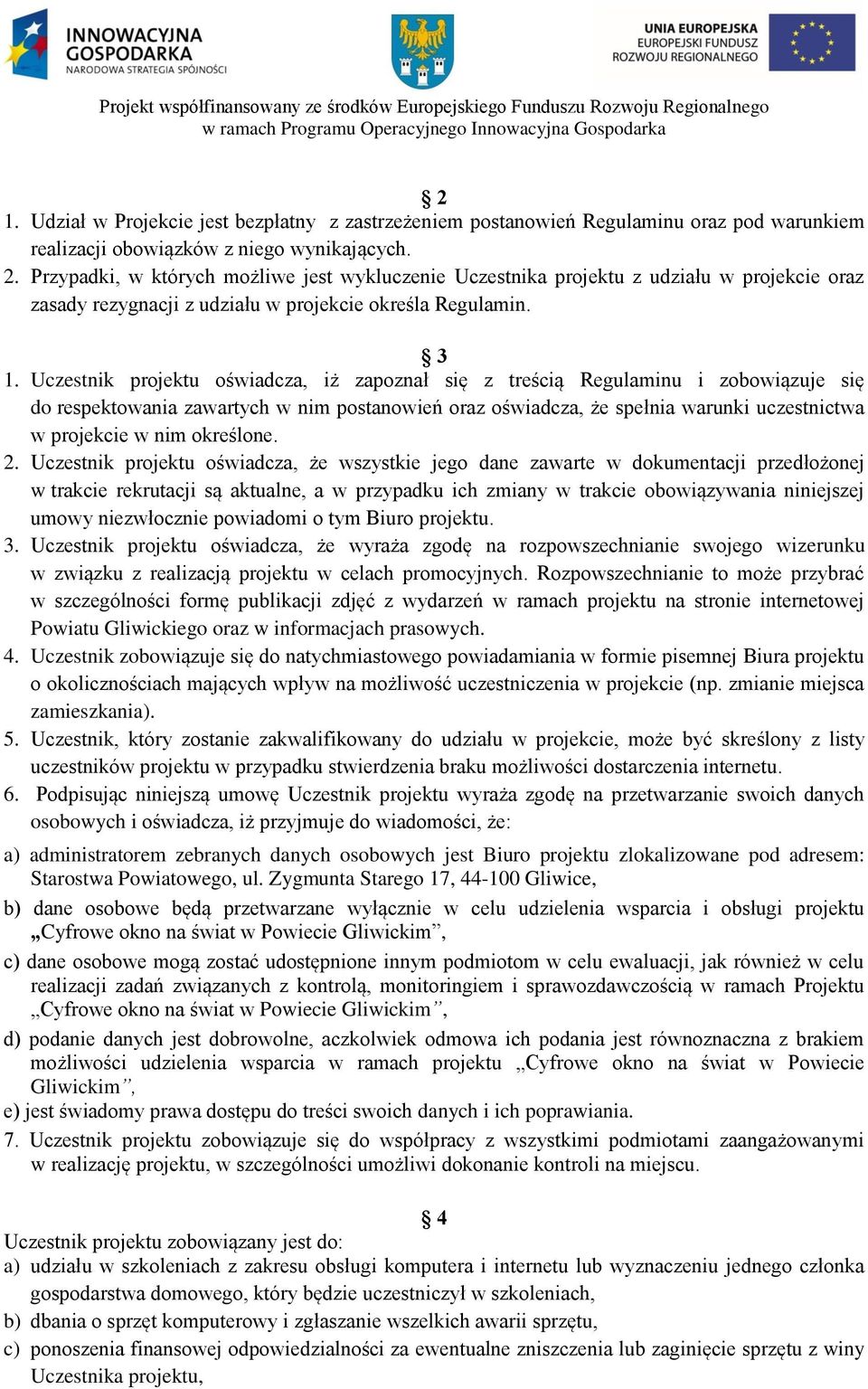 INNOWACYJNA GOSPODARKA
NARODOWA STRATEGIA SPÓJNOŚCI

UNIA EUROPEJSKA
EUROPEJSKI FUNDUSZ
ROZWOJU REGIONALNEGO

Projekt współfinansowany ze środków Europejskiego Funduszu Rozwoju Regionalnego
w ramach Programu Operacyjnego Innowacyjna Gospodarka

§ 2

1. Udział w Projekcie jest bezpłatny z zastrzeżeniem postanowień Regulaminu oraz pod warunkiem realizacji obowiązków z niego wynikających.
2. Przypadki, w których możliwe jest wykluczenie Uczestnika projektu z udziału w projekcie oraz zasady rezygnacji z udziału w projekcie określa Regulamin.

§ 3

1. Uczestnik projektu oświadcza, iż zapoznał się z treścią Regulaminu i zobowiązuje się do respektowania zawartych w nim postanowień oraz oświadcza, że spełnia warunki uczestnictwa w projekcie w nim określone.
2. Uczestnik projektu oświadcza, że wszystkie jego dane zawarte w dokumentacji przedłożonej w trakcie rekrutacji są aktualne, a w przypadku ich zmiany w trakcie obowiązywania niniejszej umowy niezwłocznie powiadomi o tym Biuro projektu.
3. Uczestnik projektu oświadcza, że wyraża zgodę na rozpowszechnianie swojego wizerunku w związku z realizacją projektu w celach promocyjnych. Rozpowszechnianie to może przybrać w szczególności formę publikacji zdjęć z wydarzeń w ramach projektu na stronie internetowej Powiatu Gliwickiego oraz w informacjach prasowych.
4. Uczestnik zobowiązuje się do natychmiastowego powiadamiania w formie pisemnej Biura projektu o okolicznościach mających wpływ na możliwość uczestniczenia w projekcie (np. zmianie miejsca zamieszkania).
5. Uczestnik, który zostanie zakwalifikowany do udziału w projekcie, może być skreślony z listy uczestników projektu w przypadku stwierdzenia braku możliwości dostarczenia internetu.
6. Podpisując niniejszą umowę Uczestnik projektu wyraża zgodę na przetwarzanie swoich danych osobowych i oświadcza, iż przyjmuje do wiadomości, że:
a) administratorem zebranych danych osobowych jest Biuro projektu zlokalizowane pod adresem: Starostwa Powiatowego, ul. Zygmunta Starego 17, 44-100 Gliwice,
b) dane osobowe będą przetwarzane wyłącznie w celu udzielenia wsparcia i obsługi projektu „Cyfrowe okno na świat w Powiecie Gliwickim”,
c) dane osobowe mogą zostać udostępnione innym podmiotom w celu ewaluacji, jak również w celu realizacji zadań związanych z kontrolą, monitoringiem i sprawozdawczością w ramach Projektu „Cyfrowe okno na świat w Powiecie Gliwickim”,
d) podanie danych jest dobrowolne, aczkolwiek odmowa ich podania jest równoznaczna z brakiem możliwości udzielenia wsparcia w ramach projektu „Cyfrowe okno na świat w Powiecie Gliwickim”,
e) jest świadomy prawa dostępu do treści swoich danych i ich poprawiania.
7. Uczestnik projektu zobowiązuje się do współpracy z wszystkimi podmiotami zaangażowanymi w realizację projektu, w szczególności umożliwi dokonanie kontroli na miejscu.

§ 4

Uczestnik projektu zobowiązany jest do:
a) udziału w szkoleniach z zakresu obsługi komputera i internetu lub wyznaczeniu jednego członka gospodarstwa domowego, który będzie uczestniczył w szkoleniach,
b) dbania o sprzęt komputerowy i zgłaszanie wszelkich awarii sprzętu,
c) ponoszenia finansowej odpowiedzialności za ewentualne zniszczenia lub zaginięcie sprzętu z winy Uczestnika projektu,